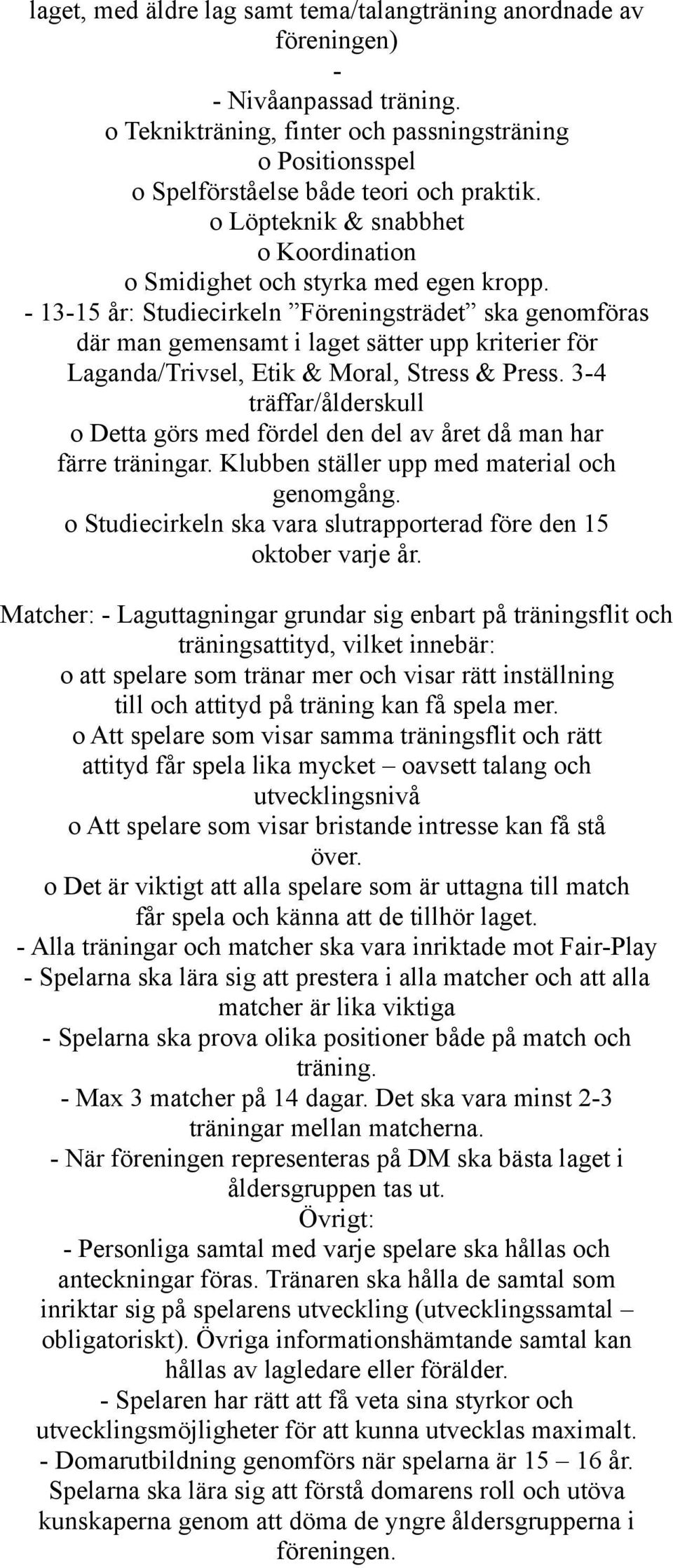 laget, med äldre lag samt tema/talangträning anordnade av föreningen)
-
- Nivåanpassad träning.
o Teknikträning, finter och passningsträning
o Positionsspel
o Spelförståelse både teori och praktik.
o Löpteknik & snabbhet
o Koordination
o Smidighet och styrka med egen kropp.
- 13-15 år: Studiecirkeln ”Föreningsträdet” ska genomföras där man gemensamt i laget sätter upp kriterier för Laganda/Trivsel, Etik & Moral, Stress & Press. 3-4 träffar/ålderskull
o Detta görs med fördel den del av året då man har färre träningar. Klubben ställer upp med material och genomgång.
o Studiecirkeln ska vara slutrapporterad före den 15 oktober varje år.

Matcher: - Laguttagningar grundar sig enbart på träningsflit och träningsattityd, vilket innebär:
o att spelare som tränar mer och visar rätt inställning till och attityd på träning kan få spela mer.
o Att spelare som visar samma träningsflit och rätt attityd får spela lika mycket – oavsett talang och utvecklingsnivå
o Att spelare som visar bristande intresse kan få stå över.
o Det är viktigt att alla spelare som är uttagna till match får spela och känna att de tillhör laget.
- Alla träningar och matcher ska vara inriktade mot Fair-Play
- Spelarna ska lära sig att prestera i alla matcher och att alla matcher är lika viktiga
- Spelarna ska prova olika positioner både på match och träning.
- Max 3 matcher på 14 dagar. Det ska vara minst 2-3 träningar mellan matcherna.
- När föreningen representeras på DM ska bästa laget i åldersgruppen tas ut.
Övrigt:
- Personliga samtal med varje spelare ska hållas och anteckningar föras. Tränaren ska hålla de samtal som inriktar sig på spelarens utveckling (utvecklingssamtal – obligatoriskt). Övriga informationshämtande samtal kan hållas av lagledare eller förälder.
- Spelaren har rätt att få veta sina styrkor och utvecklingsmöjligheter för att kunna utvecklas maximalt.
- Domarutbildning genomförs när spelarna är 15 – 16 år. Spelarna ska lära sig att förstå domarens roll och utöva kunskaperna genom att döma de yngre åldersgrupperna i föreningen.